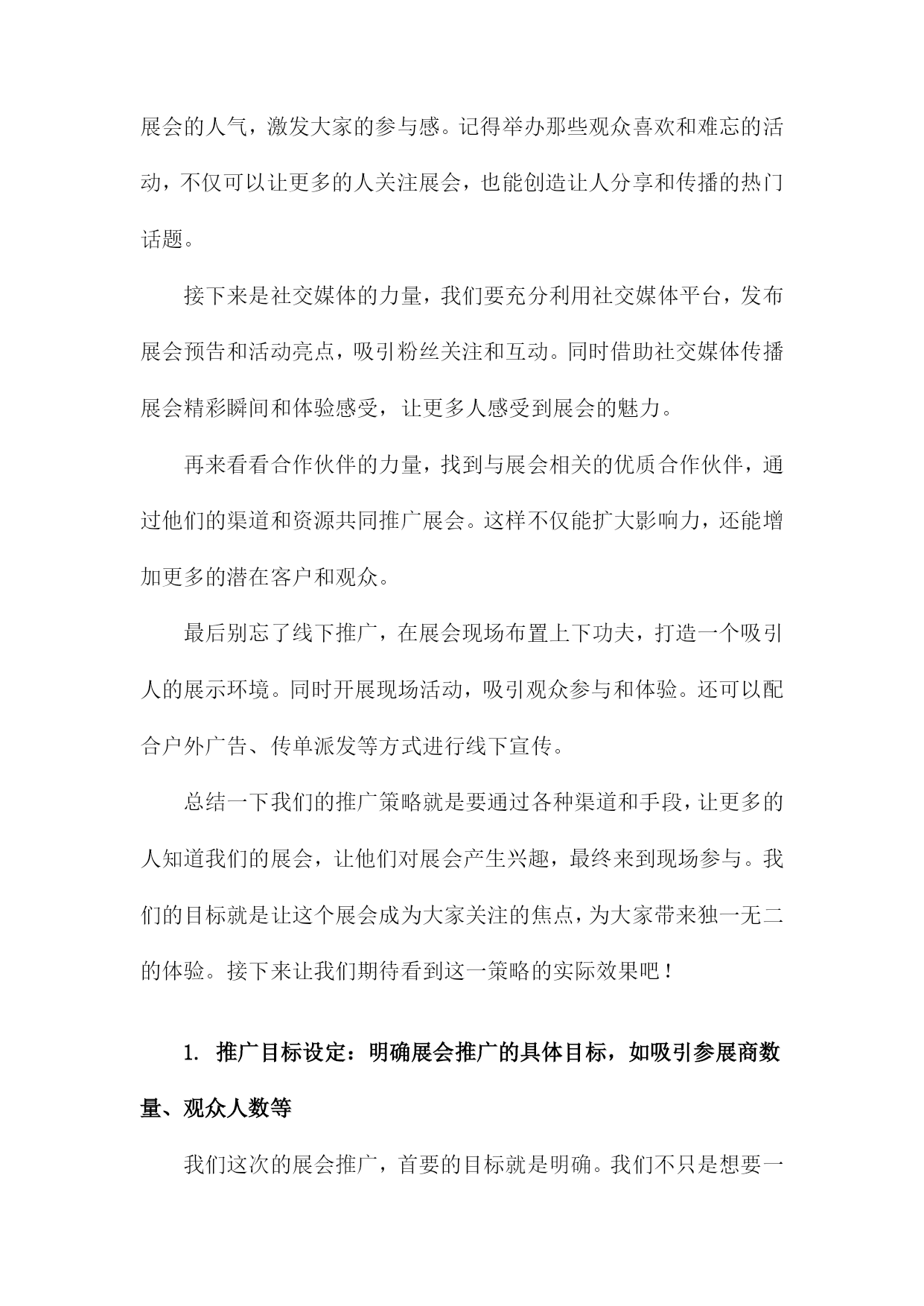 展会的人气，激发大家的参与感。记得举办那些观众喜欢和难忘的活动，不仅可以让更多的人关注展会，也能创造让人分享和传播的热门话题。

接下来是社交媒体的力量，我们要充分利用社交媒体平台，发布展会预告和活动亮点，吸引粉丝关注和互动。同时借助社交媒体传播展会精彩瞬间和体验感受，让更多人感受到展会的魅力。

再来看看合作伙伴的力量，找到与展会相关的优质合作伙伴，通过他们的渠道和资源共同推广展会。这样不仅能扩大影响力，还能增加更多的潜在客户和观众。

最后别忘了线下推广，在展会现场布置上下功夫，打造一个吸引人的展示环境。同时开展现场活动，吸引观众参与和体验。还可以配合户外广告、传单派发等方式进行线下宣传。

总结一下我们的推广策略就是要通过各种渠道和手段，让更多的人知道我们的展会，让他们对展会产生兴趣，最终来到现场参与。我们的目标就是让这个展会成为大家关注的焦点，为大家带来独一无二的体验。接下来让我们期待看到这一策略的实际效果吧！

1. 推广目标设定：明确展会推广的具体目标，如吸引参展商数量、观众人数等

我们这次的展会推广，首要的目标就是明确。我们不只是想要一